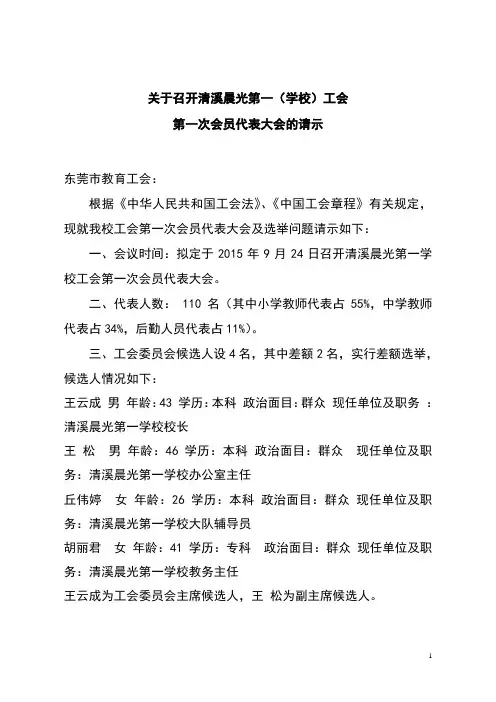 关于召开清溪晨光第一（学校）工会
第一次会员代表大会的请示

东莞市教育工会：

根据《中华人民共和国工会法》、《中国工会章程》有关规定，现就我校工会第一次会员代表大会及选举问题请示如下：

一、会议时间：拟定于 2015 年 9 月 24 日召开清溪晨光第一学校工会第一次会员代表大会。

二、代表人数： 110 名（其中小学教师代表占 55%，中学教师代表占 34%，后勤人员代表占 11%）。

三、工会委员会候选人设 4 名，其中差额 2 名，实行差额选举，候选人情况如下：

王云成 男 年龄：43 学历：本科 政治面目：群众 现任单位及职务 ：清溪晨光第一学校校长

王 松 男 年龄：46 学历：本科 政治面目：群众 现任单位及职务：清溪晨光第一学校办公室主任

丘伟婷 女 年龄：26 学历：本科 政治面目：群众 现任单位及职务：清溪晨光第一学校大队辅导员

胡丽君 女 年龄：41 学历：专科 政治面目：群众 现任单位及职务：清溪晨光第一学校教务主任

王云成为工会委员会主席候选人，王 松为副主席候选人。

1